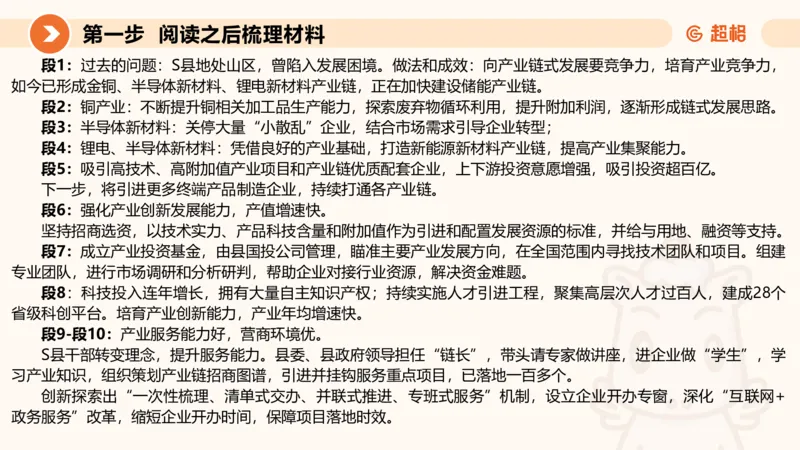 第一步 阅读之后梳理材料

超格

段1：过去的问题：S县地处山区，曾陷入发展困境。做法和成效：向产业链式发展要竞争力，培育产业竞争力，如今已形成金铜、半导体新材料、锂电新材料产业链，正在加快建设储能产业链。

段2：铜产业：不断提升铜相关加工品生产能力，探索废弃物循环利用，提升附加利润，逐渐形成链式发展思路。

段3：半导体新材料：关停大量“小散乱”企业，结合市场需求引导企业转型；

段4：锂电、半导体新材料：凭借良好的产业基础，打造新能源新材料产业链，提高产业集聚能力。

段5：吸引高技术、高附加值产业项目和产业链优质配套企业，上下游投资意愿增强，吸引投资超百亿。

下一步，将引进更多终端产品制造企业，持续打通各产业链。

段6：强化产业创新发展能力，产值增速快。

坚持招商选资，以技术实力、产品科技含量和附加值作为引进和配置发展资源的标准，并给与用地、融资等支持。

段7：成立产业投资基金，由县国投公司管理，瞄准主要产业发展方向，在全国范围内寻找技术团队和项目。组建专业团队，进行市场调研和分析研判，帮助企业对接行业资源，解决资金难题。

段8：科技投入连年增长，拥有大量自主知识产权；持续实施人才引进工程，聚集高层次人才过百人，建成28个省级科创平台。培育产业创新能力，产业年均增速快。

段9-段10：产业服务能力好，营商环境优。

S县干部转变理念，提升服务能力。县委、县政府领导担任“链长”，带头请专家做讲座，进企业做“学生”，学习产业知识，组织策划产业链招商图谱，引进并挂钩服务重点项目，已落地一百多个。

创新探索出“一次性梳理、清单式交办、并联式推进、专班式服务”机制，设立企业开办专窗，深化“互联网+政务服务”改革，缩短企业开办时间，保障项目落地时效。